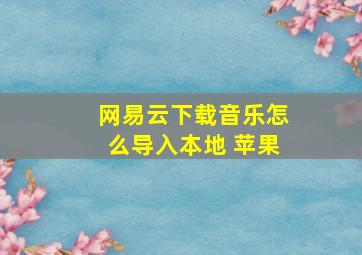 网易云下载音乐怎么导入本地 苹果